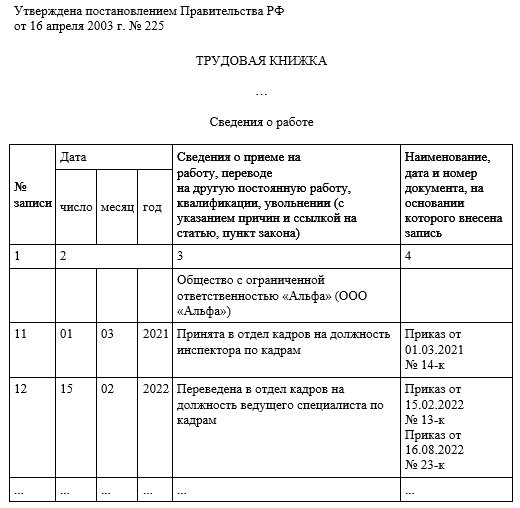 Утверждена постановлением Правительства РФ
от 16 апреля 2003 г. № 225

ТРУДОВАЯ КНИЖКА

...

Сведения о работе

| № записи | Дата | | | Сведения о приеме на работу, переводе на другую постоянную работу, квалификации, увольнении (с указанием причин и ссылкой на статью, пункт закона) | Наименование, дата и номер документа, на основании которого внесена запись |
|---|---|---|---|---|---|
| | число | месяц | год | | |
| 1 | 2 | | | 3 | 4 |
| | | | | Общество с ограниченной ответственностью «Альфа» (ООО «Альфа») | |
| 11 | 01 | 03 | 2021 | Принята в отдел кадров на должность инспектора по кадрам | Приказ от 01.03.2021 № 14-к |
| 12 | 15 | 02 | 2022 | Переведена в отдел кадров на должность ведущего специалиста по кадрам | Приказ от 15.02.2022 № 13-к Приказ от 16.08.2022 № 23-к |
| ... | ... | ... | ... | ... | ... |